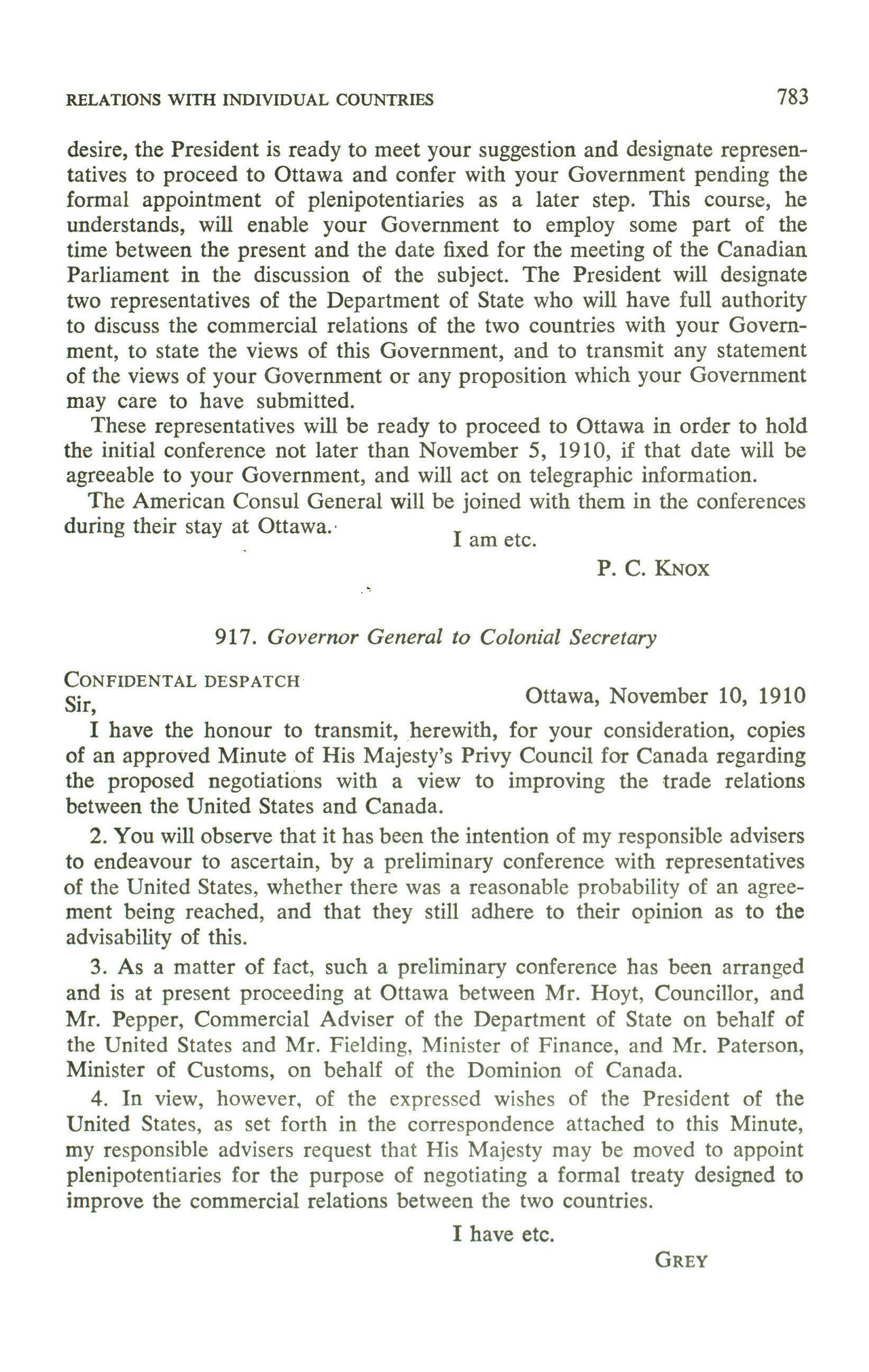 RELATIONS WITH INDIVIDUAL COUNTRIES

783

desire, the President is ready to meet your suggestion and designate representatives to proceed to Ottawa and confer with your Government pending the formal appointment of plenipotentiaries as a later step. This course, he understands, will enable your Government to employ some part of the time between the present and the date fixed for the meeting of the Canadian Parliament in the discussion of the subject. The President will designate two representatives of the Department of State who will have full authority to discuss the commercial relations of the two countries with your Government, to state the views of this Government, and to transmit any statement of the views of your Government or any proposition which your Government may care to have submitted.

These representatives will be ready to proceed to Ottawa in order to hold the initial conference not later than November 5, 1910, if that date will be agreeable to your Government, and will act on telegraphic information.

The American Consul General will be joined with them in the conferences during their stay at Ottawa.

I am etc.

P. C. KNOX

917. Governor General to Colonial Secretary

CONFIDENTAL DESPATCH

Ottawa, November 10, 1910

Sir,

I have the honour to transmit, herewith, for your consideration, copies of an approved Minute of His Majesty's Privy Council for Canada regarding the proposed negotiations with a view to improving the trade relations between the United States and Canada.

2. You will observe that it has been the intention of my responsible advisers to endeavour to ascertain, by a preliminary conference with representatives of the United States, whether there was a reasonable probability of an agreement being reached, and that they still adhere to their opinion as to the advisability of this.

3. As a matter of fact, such a preliminary conference has been arranged and is at present proceeding at Ottawa between Mr. Hoyt, Councillor, and Mr. Pepper, Commercial Adviser of the Department of State on behalf of the United States and Mr. Fielding, Minister of Finance, and Mr. Paterson, Minister of Customs, on behalf of the Dominion of Canada.

4. In view, however, of the expressed wishes of the President of the United States, as set forth in the correspondence attached to this Minute, my responsible advisers request that His Majesty may be moved to appoint plenipotentiaries for the purpose of negotiating a formal treaty designed to improve the commercial relations between the two countries.

I have etc.

GREY